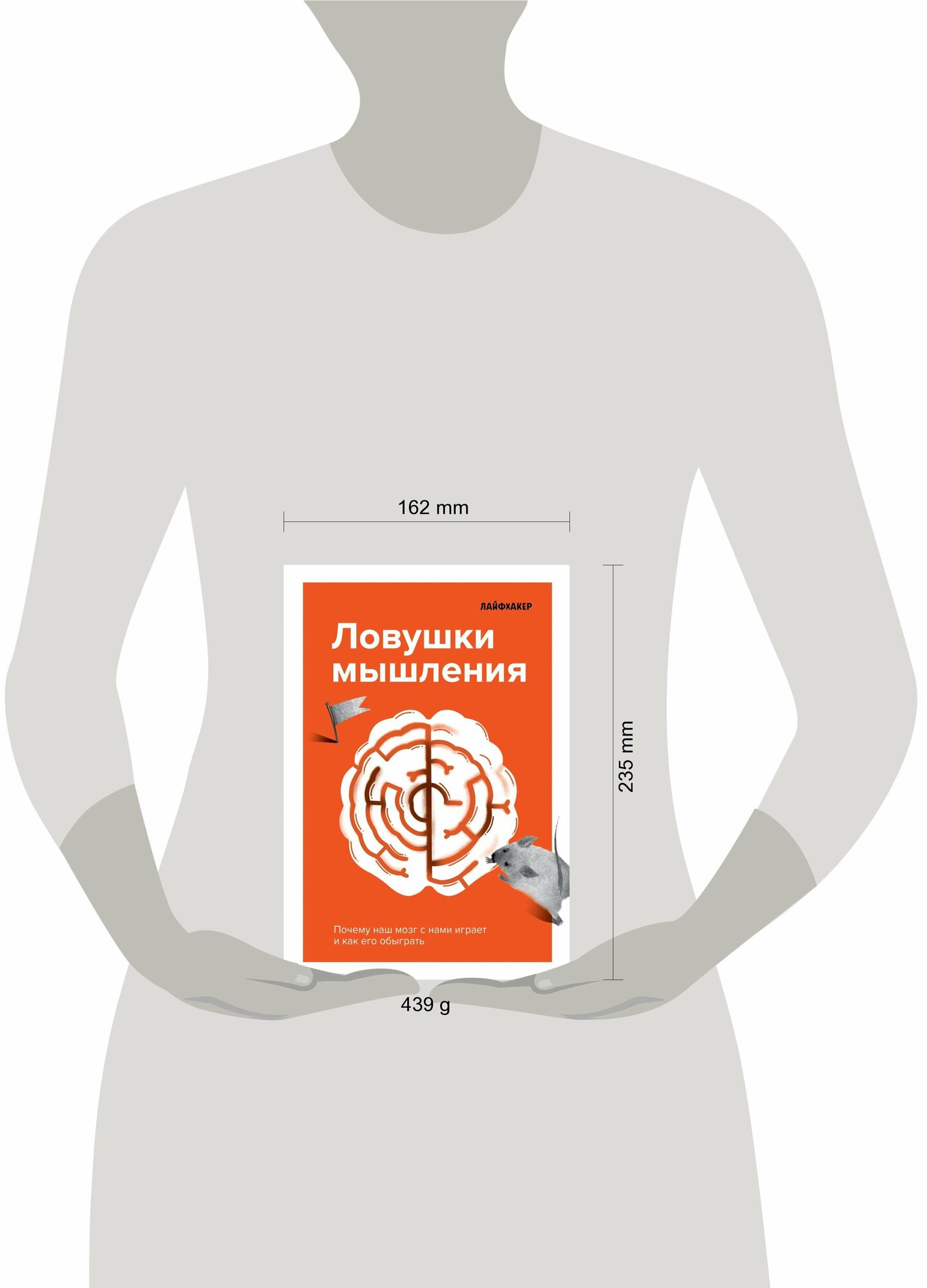 162 mm

ЛАЙФХАКЕР

Ловушки мышления

Почему наш мозг с нами играет и как его обыграть

235 mm

439 g